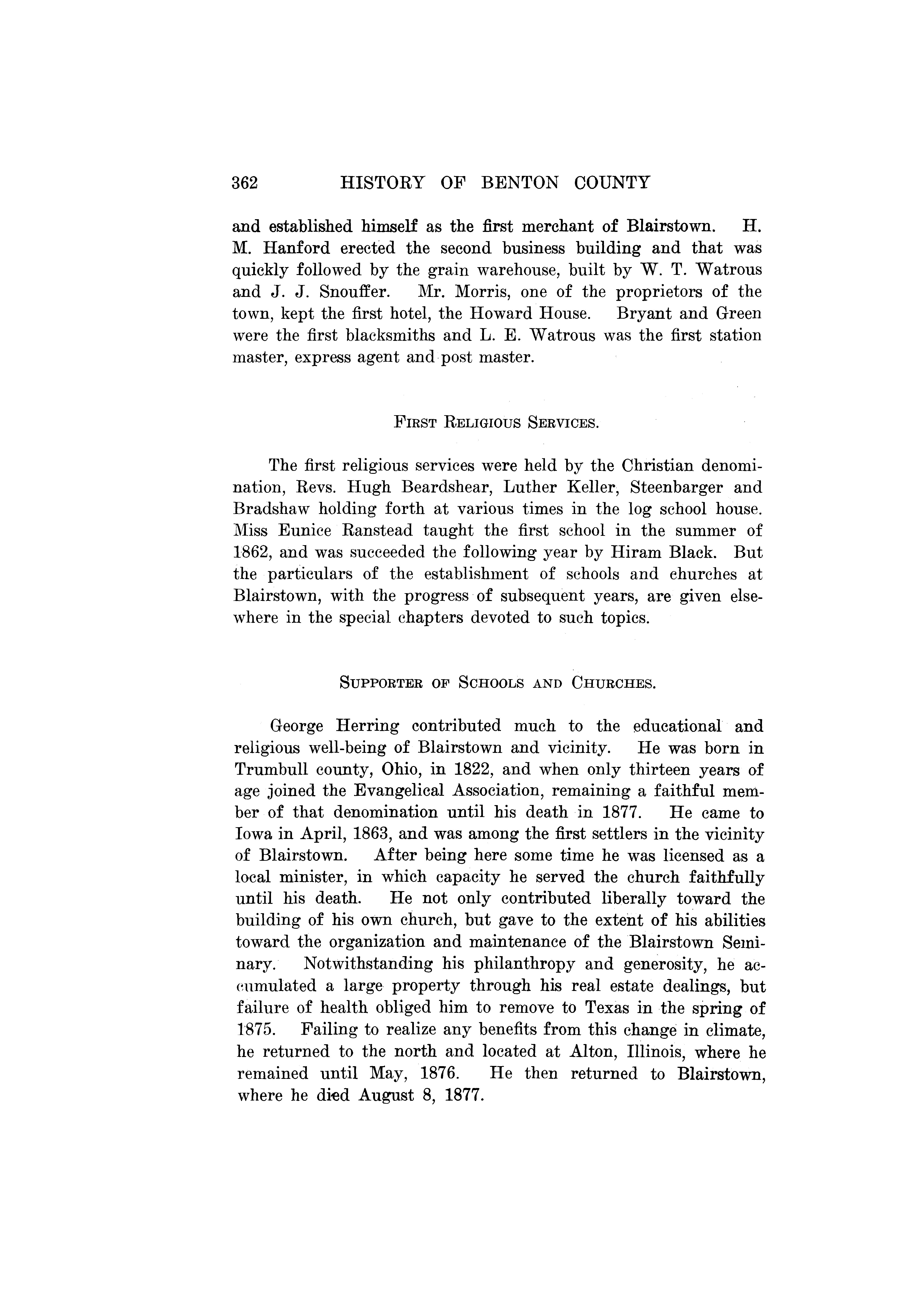 362 HISTORY OF BENTON COUNTY

and established himself as the first merchant of Blairstown. H. M. Hanford erected the second business building and that was quickly followed by the grain warehouse, built by W. T. Watrous and J. J. Snouffer. Mr. Morris, one of the proprietors of the town, kept the first hotel, the Howard House. Bryant and Green were the first blacksmiths and L. E. Watrous was the first station master, express agent and post master.

FIRST RELIGIOUS SERVICES.

The first religious services were held by the Christian denomination, Revs. Hugh Beardshear, Luther Keller, Steenbarger and Bradshaw holding forth at various times in the log school house. Miss Eunice Ranstead taught the first school in the summer of 1862, and was succeeded the following year by Hiram Black. But the particulars of the establishment of schools and churches at Blairstown, with the progress of subsequent years, are given elsewhere in the special chapters devoted to such topics.

SUPPORTER OF SCHOOLS AND CHURCHES.

George Herring contributed much to the educational and religious well-being of Blairstown and vicinity. He was born in Trumbull county, Ohio, in 1822, and when only thirteen years of age joined the Evangelical Association, remaining a faithful member of that denomination until his death in 1877. He came to Iowa in April, 1863, and was among the first settlers in the vicinity of Blairstown. After being here some time he was licensed as a local minister, in which capacity he served the church faithfully until his death. He not only contributed liberally toward the building of his own church, but gave to the extent of his abilities toward the organization and maintenance of the Blairstown Seminary. Notwithstanding his philanthropy and generosity, he accumulated a large property through his real estate dealings, but failure of health obliged him to remove to Texas in the spring of 1875. Failing to realize any benefits from this change in climate, he returned to the north and located at Alton, Illinois, where he remained until May, 1876. He then returned to Blairstown, where he died August 8, 1877.